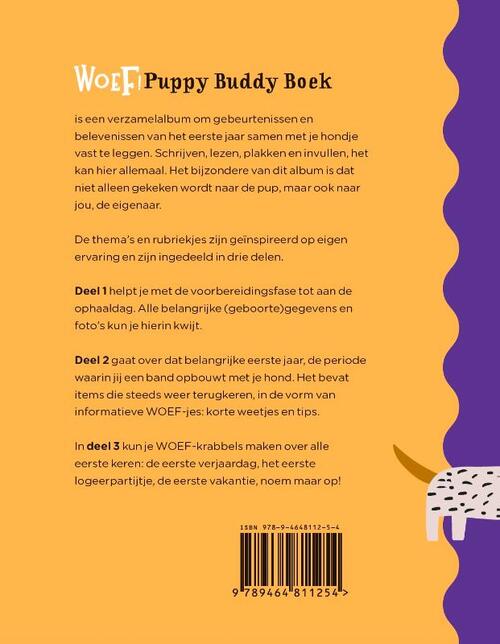 WOEF! Puppy Buddy Boek

is een verzamelalbum om gebeurtenissen en belevenissen van het eerste jaar samen met je hondje vast te leggen. Schrijven, lezen, plakken en invullen, het kan hier allemaal. Het bijzondere van dit album is dat niet alleen gekeken wordt naar de pup, maar ook naar jou, de eigenaar.

De thema's en rubriekjes zijn geïnspireerd op eigen ervaring en zijn ingedeeld in drie delen.

Deel 1 helpt je met de voorbereidingsfase tot aan de ophaaldag. Alle belangrijke (geboorte)gegevens en foto's kun je hierin kwijt.

Deel 2 gaat over dat belangrijke eerste jaar, de periode waarin jij een band opbouwt met je hond. Het bevat items die steeds weer terugkeren, in de vorm van informatieve WOEF-jes: korte weetjes en tips.

In deel 3 kun je WOEF-krabbels maken over alle eerste keren: de eerste verjaardag, het eerste logeerpartijtje, de eerste vakantie, noem maar op!

ISBN 978-9-4648112-5-4

9 789464 811254 >